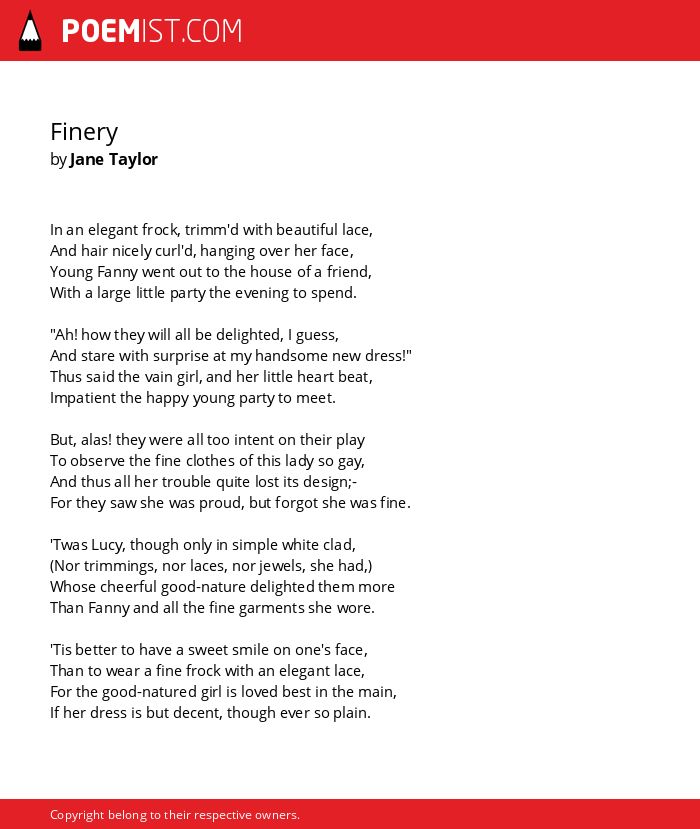 POEMIST.COM

Finery
by Jane Taylor

In an elegant frock, trimm'd with beautiful lace,
And hair nicely curl'd, hanging over her face,
Young Fanny went out to the house of a friend,
With a large little party the evening to spend.

"Ah! how they will all be delighted, I guess,
And stare with surprise at my handsome new dress!"
Thus said the vain girl, and her little heart beat,
Impatient the happy young party to meet.

But, alas! they were all too intent on their play
To observe the fine clothes of this lady so gay,
And thus all her trouble quite lost its design;-
For they saw she was proud, but forgot she was fine.

'Twas Lucy, though only in simple white clad,
(Nor trimmings, nor laces, nor jewels, she had,)
Whose cheerful good-nature delighted them more
Than Fanny and all the fine garments she wore.

'Tis better to have a sweet smile on one's face,
Than to wear a fine frock with an elegant lace,
For the good-natured girl is loved best in the main,
If her dress is but decent, though ever so plain.

Copyright belong to their respective owners.